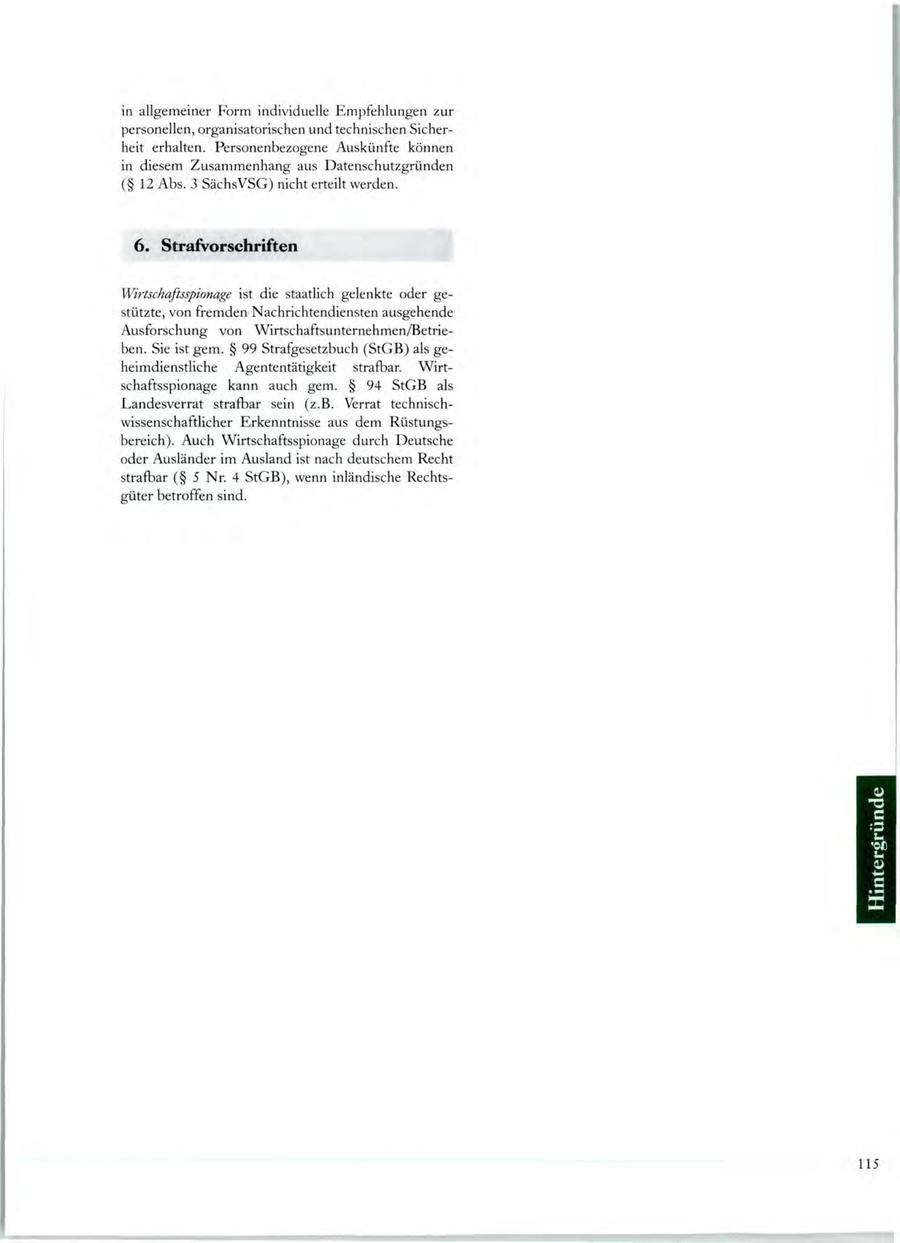 in allgemeiner Form individuelle Empfehlungen zur personellen, organisatorischen und technischen Sicherheit erhalten. Personenbezogene Auskünfte können in diesem Zusammenhang aus Datenschutzgründen (§ 12 Abs. 3 SächsVSG) nicht erteilt werden.

6. Strafvorschriften

Wirtschaftsspionage ist die staatlich gelenkte oder gestützte, von fremden Nachrichtendiensten ausgehende Ausforschung von Wirtschaftsunternehmen/Betrieben. Sie ist gem. § 99 Strafgesetzbuch (StGB) als geheimdienstliche Agententätigkeit strafbar. Wirtschaftsspionage kann auch gem. § 94 StGB als Landesverrat strafbar sein (z.B. Verrat technisch-wissenschaftlicher Erkenntnisse aus dem Rüstungsbereich). Auch Wirtschaftsspionage durch Deutsche oder Ausländer im Ausland ist nach deutschem Recht strafbar (§ 5 Nr. 4 StGB), wenn inländische Rechtsgüter betroffen sind.

Hintergründe

115